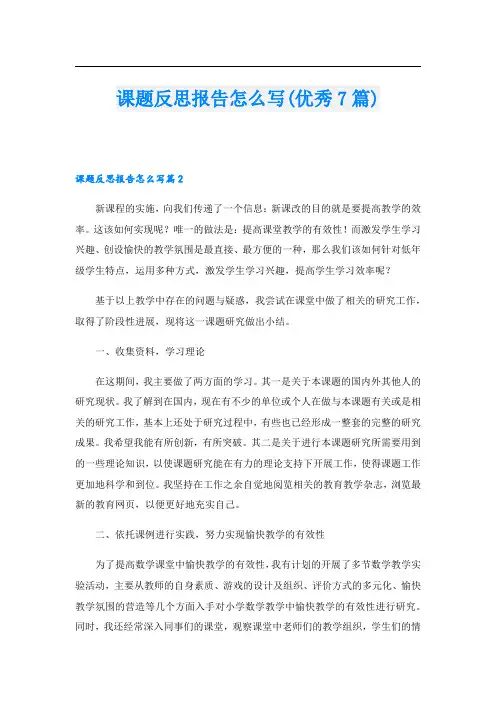 课题反思报告怎么写(优秀7篇)

课题反思报告怎么写篇2

新课程的实施，向我们传递了一个信息：新课改的目的就是要提高教学的效率。这该如何实现呢？唯一的做法是：提高课堂教学的有效性！而激发学生学习兴趣、创设愉快的教学氛围是最直接、最方便的一种，那么我们该如何针对低年级学生特点，运用多种方式，激发学生学习兴趣，提高学生学习效率呢？

基于以上教学中存在的问题与疑惑，我尝试在课堂中做了相关的研究工作，取得了阶段性进展，现将这一课题研究做出小结。

一、收集资料，学习理论

在这期间，我主要做了两方面的学习。其一是关于本课题的国内外其他人的研究现状。我了解到在国内，现在有不少的单位或个人在做与本课题有关或是相关的研究工作，基本上还处于研究过程中，有些也已经形成一整套的完整的研究成果。我希望我能有所创新，有所突破。其二是关于进行本课题研究所需要用到的一些理论知识，以使课题研究能在有力的理论支持下开展工作，使得课题工作更加地科学和到位。我坚持在工作之余自觉地阅览相关的教育教学杂志，浏览最新的教育网页，以便更好地充实自己。

二、依托课例进行实践，努力实现愉快教学的有效性

为了提高数学课堂中愉快教学的有效性，我有计划的开展了多节数学教学实验活动，主要从教师的自身素质、游戏的设计及组织、评价方式的多元化、愉快教学氛围的营造等几个方面入手对小学数学教学中愉快教学的有效性进行研究。同时，我还经常深入同事们的课堂，观察课堂中老师们的教学组织，学生们的情